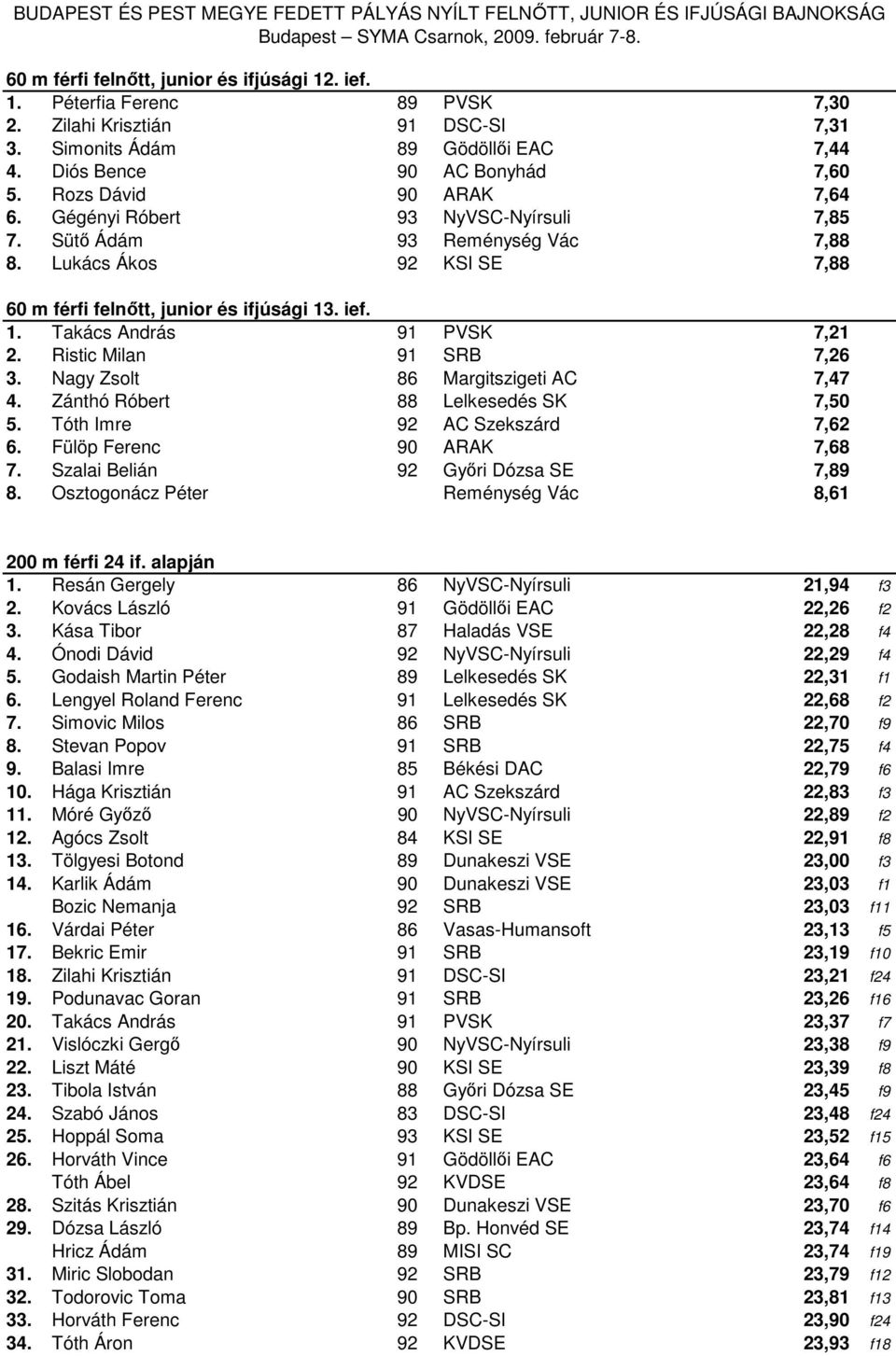 BUDAPEST ÉS PEST MEGYE FEDETT PÁLYÁS NYÍLT FELNŐTT, JUNIOR ÉS IFJÚSÁGI BAJNOKSÁG
Budapest – SYMA Csarnok, 2009. február 7-8.

60 m férfi felnőtt, junior és ifjúsági 12. ief.

| | | | | |
|---|---|---|---|---|
| 1. | Péterfia Ferenc | 89 | PVSK | 7,30 |
| 2. | Zilahi Krisztián | 91 | DSC-SI | 7,31 |
| 3. | Simonits Ádám | 89 | Gödöllői EAC | 7,44 |
| 4. | Diós Bence | 90 | AC Bonyhád | 7,60 |
| 5. | Rozs Dávid | 90 | ARAK | 7,64 |
| 6. | Gégényi Róbert | 93 | NyVSC-Nyírsuli | 7,85 |
| 7. | Sütő Ádám | 93 | Reménység Vác | 7,88 |
| 8. | Lukács Ákos | 92 | KSI SE | 7,88 |

60 m férfi felnőtt, junior és ifjúsági 13. ief.

| | | | | |
|---|---|---|---|---|
| 1. | Takács András | 91 | PVSK | 7,21 |
| 2. | Ristic Milan | 91 | SRB | 7,26 |
| 3. | Nagy Zsolt | 86 | Margitszigeti AC | 7,47 |
| 4. | Zánthó Róbert | 88 | Lelkesedés SK | 7,50 |
| 5. | Tóth Imre | 92 | AC Szekszárd | 7,62 |
| 6. | Fülöp Ferenc | 90 | ARAK | 7,68 |
| 7. | Szalai Belián | 92 | Győri Dózsa SE | 7,89 |
| 8. | Osztogonácz Péter | | Reménység Vác | 8,61 |

200 m férfi 24 if. alapján

| | | | | | |
|---|---|---|---|---|---|
| 1. | Resán Gergely | 86 | NyVSC-Nyírsuli | 21,94 | f3 |
| 2. | Kovács László | 91 | Gödöllői EAC | 22,26 | f2 |
| 3. | Kása Tibor | 87 | Haladás VSE | 22,28 | f4 |
| 4. | Ónodi Dávid | 92 | NyVSC-Nyírsuli | 22,29 | f4 |
| 5. | Godaish Martin Péter | 89 | Lelkesedés SK | 22,31 | f1 |
| 6. | Lengyel Roland Ferenc | 91 | Lelkesedés SK | 22,68 | f2 |
| 7. | Simovic Milos | 86 | SRB | 22,70 | f9 |
| 8. | Stevan Popov | 91 | SRB | 22,75 | f4 |
| 9. | Balasi Imre | 85 | Békési DAC | 22,79 | f6 |
| 10. | Hága Krisztián | 91 | AC Szekszárd | 22,83 | f3 |
| 11. | Móré Győző | 90 | NyVSC-Nyírsuli | 22,89 | f2 |
| 12. | Agócs Zsolt | 84 | KSI SE | 22,91 | f8 |
| 13. | Tölgyesi Botond | 89 | Dunakeszi VSE | 23,00 | f3 |
| 14. | Karlik Ádám | 90 | Dunakeszi VSE | 23,03 | f1 |
| | Bozic Nemanja | 92 | SRB | 23,03 | f11 |
| 16. | Várdai Péter | 86 | Vasas-Humansoft | 23,13 | f5 |
| 17. | Bekric Emir | 91 | SRB | 23,19 | f10 |
| 18. | Zilahi Krisztián | 91 | DSC-SI | 23,21 | f24 |
| 19. | Podunavac Goran | 91 | SRB | 23,26 | f16 |
| 20. | Takács András | 91 | PVSK | 23,37 | f7 |
| 21. | Vislóczki Gergő | 90 | NyVSC-Nyírsuli | 23,38 | f9 |
| 22. | Liszt Máté | 90 | KSI SE | 23,39 | f8 |
| 23. | Tibola István | 88 | Győri Dózsa SE | 23,45 | f9 |
| 24. | Szabó János | 83 | DSC-SI | 23,48 | f24 |
| 25. | Hoppál Soma | 93 | KSI SE | 23,52 | f15 |
| 26. | Horváth Vince | 91 | Gödöllői EAC | 23,64 | f6 |
| | Tóth Ábel | 92 | KVDSE | 23,64 | f8 |
| 28. | Szitás Krisztián | 90 | Dunakeszi VSE | 23,70 | f6 |
| 29. | Dózsa László | 89 | Bp. Honvéd SE | 23,74 | f14 |
| | Hricz Ádám | 89 | MISI SC | 23,74 | f19 |
| 31. | Miric Slobodan | 92 | SRB | 23,79 | f12 |
| 32. | Todorovic Toma | 90 | SRB | 23,81 | f13 |
| 33. | Horváth Ferenc | 92 | DSC-SI | 23,90 | f24 |
| 34. | Tóth Áron | 92 | KVDSE | 23,93 | f18 |